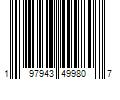 1 97943 49980 7